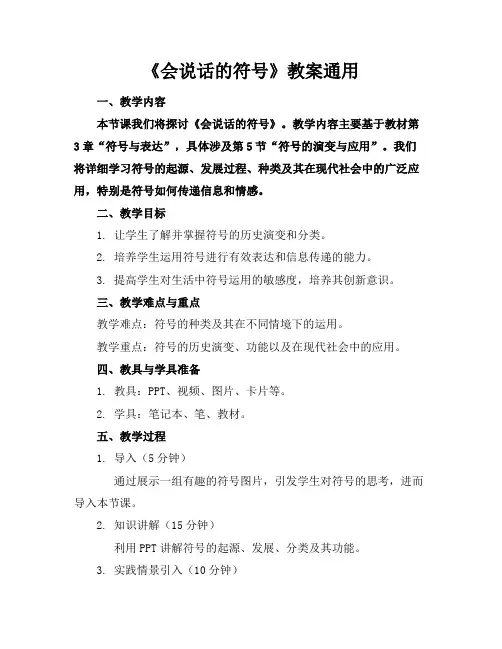 《会说话的符号》教案通用

一、教学内容

本节课我们将探讨《会说话的符号》。教学内容主要基于教材第3章“符号与表达”，具体涉及第5节“符号的演变与应用”。我们将详细学习符号的起源、发展过程、种类及其在现代社会中的广泛应用，特别是符号如何传递信息和情感。

二、教学目标

1. 让学生了解并掌握符号的历史演变和分类。

2. 培养学生运用符号进行有效表达和信息传递的能力。

3. 提高学生对生活中符号运用的敏感度，培养其创新意识。

三、教学难点与重点

教学难点：符号的种类及其在不同情境下的运用。

教学重点：符号的历史演变、功能以及在现代社会中的应用。

四、教具与学具准备

1. 教具：PPT、视频、图片、卡片等。

2. 学具：笔记本、笔、教材。

五、教学过程

1. 导入（5分钟）

通过展示一组有趣的符号图片，引发学生对符号的思考，进而导入本节课。

2. 知识讲解（15分钟）

利用PPT讲解符号的起源、发展、分类及其功能。

3. 实践情景引入（10分钟）